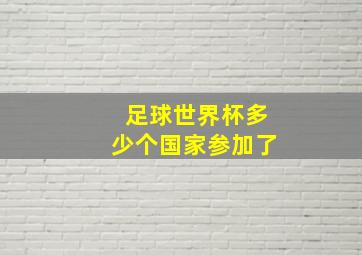 足球世界杯多少个国家参加了